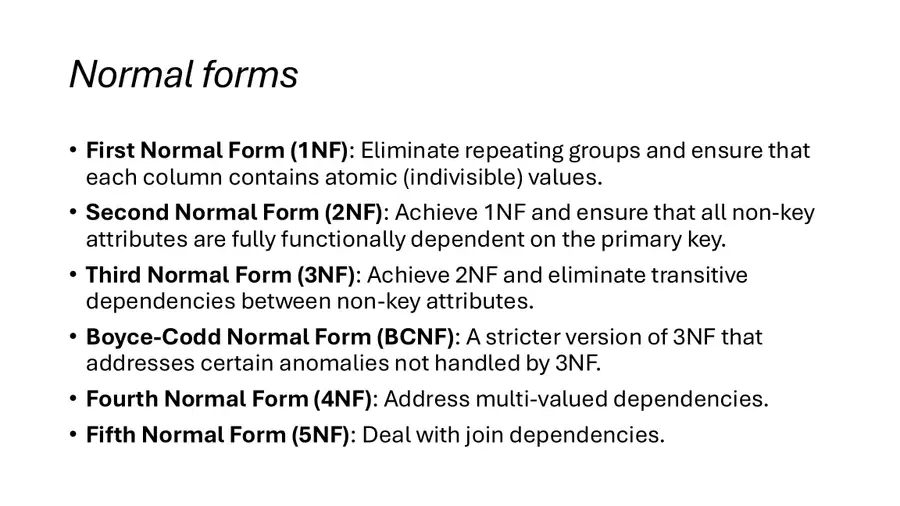 Normal forms

• First Normal Form (1NF): Eliminate repeating groups and ensure that each column contains atomic (indivisible) values.
• Second Normal Form (2NF): Achieve 1NF and ensure that all non-key attributes are fully functionally dependent on the primary key.
• Third Normal Form (3NF): Achieve 2NF and eliminate transitive dependencies between non-key attributes.
• Boyce-Codd Normal Form (BCNF): A stricter version of 3NF that addresses certain anomalies not handled by 3NF.
• Fourth Normal Form (4NF): Address multi-valued dependencies.
• Fifth Normal Form (5NF): Deal with join dependencies.